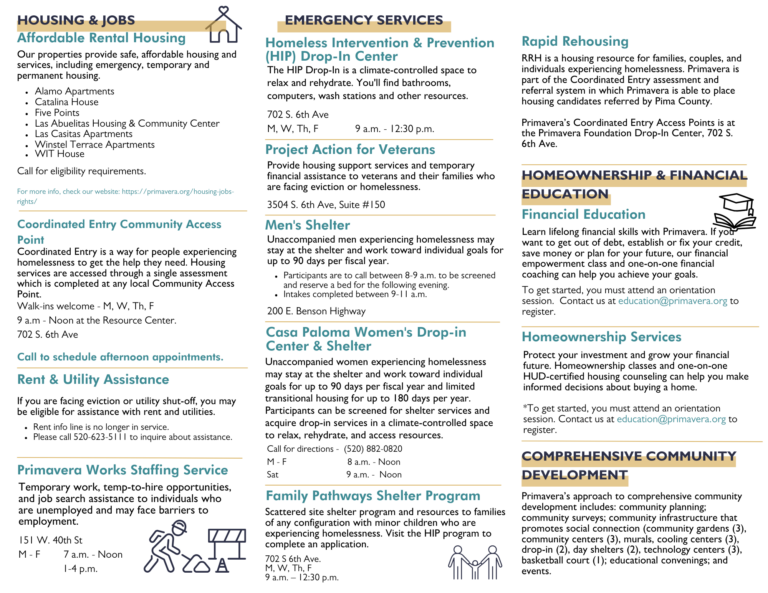 HOUSING & JOBS

Affordable Rental Housing

Our properties provide safe, affordable housing and services, including emergency, temporary and permanent housing.

- Alamo Apartments
- Catalina House
- Five Points
- Las Abuelitas Housing & Community Center
- Las Casitas Apartments
- Winstel Terrace Apartments
- WIT House

Call for eligibility requirements.

For more info, check our website: https://primavera.org/housing-jobs-rights/

Coordinated Entry Community Access Point

Coordinated Entry is a way for people experiencing homelessness to get the help they need. Housing services are accessed through a single assessment which is completed at any local Community Access Point.

Walk-ins welcome - M, W, Th, F

9 a.m - Noon at the Resource Center.

702 S. 6th Ave

Call to schedule afternoon appointments.

Rent & Utility Assistance

If you are facing eviction or utility shut-off, you may be eligible for assistance with rent and utilities.

- Rent info line is no longer in service.
- Please call 520-623-5111 to inquire about assistance.

Primavera Works Staffing Service

Temporary work, temp-to-hire opportunities, and job search assistance to individuals who are unemployed and may face barriers to employment.

151 W. 40th St

M - F 7 a.m. - Noon

1-4 p.m.

EMERGENCY SERVICES

Homeless Intervention & Prevention (HIP) Drop-In Center

The HIP Drop-In is a climate-controlled space to relax and rehydrate. You'll find bathrooms, computers, wash stations and other resources.

702 S. 6th Ave

M, W, Th, F 9 a.m. - 12:30 p.m.

Project Action for Veterans

Provide housing support services and temporary financial assistance to veterans and their families who are facing eviction or homelessness.

3504 S. 6th Ave, Suite #150

Men's Shelter

Unaccompanied men experiencing homelessness may stay at the shelter and work toward individual goals for up to 90 days per fiscal year.

- Participants are to call between 8-9 a.m. to be screened and reserve a bed for the following evening.
- Intakes completed between 9-11 a.m.

200 E. Benson Highway

Casa Paloma Women's Drop-in Center & Shelter

Unaccompanied women experiencing homelessness may stay at the shelter and work toward individual goals for up to 90 days per fiscal year and limited transitional housing for up to 180 days per year. Participants can be screened for shelter services and acquire drop-in services in a climate-controlled space to relax, rehydrate, and access resources.

Call for directions - (520) 882-0820

M - F 8 a.m. - Noon

Sat 9 a.m. - Noon

Family Pathways Shelter Program

Scattered site shelter program and resources to families of any configuration with minor children who are experiencing homelessness. Visit the HIP program to complete an application.

702 S 6th Ave.
M, W, Th, F
9 a.m. – 12:30 p.m.

Rapid Rehousing

RRH is a housing resource for families, couples, and individuals experiencing homelessness. Primavera is part of the Coordinated Entry assessment and referral system in which Primavera is able to place housing candidates referred by Pima County.

Primavera's Coordinated Entry Access Points is at the Primavera Foundation Drop-In Center, 702 S. 6th Ave.

HOMEOWNERSHIP & FINANCIAL EDUCATION

Financial Education

Learn lifelong financial skills with Primavera. If you want to get out of debt, establish or fix your credit, save money or plan for your future, our financial empowerment class and one-on-one financial coaching can help you achieve your goals.

To get started, you must attend an orientation session. Contact us at education@primavera.org to register.

Homeownership Services

Protect your investment and grow your financial future. Homeownership classes and one-on-one HUD-certified housing counseling can help you make informed decisions about buying a home.

*To get started, you must attend an orientation session. Contact us at education@primavera.org to register.

COMPREHENSIVE COMMUNITY DEVELOPMENT

Primavera's approach to comprehensive community development includes: community planning; community surveys; community infrastructure that promotes social connection (community gardens (3), community centers (3), murals, cooling centers (3), drop-in (2), day shelters (2), technology centers (3), basketball court (1); educational convenings; and events.